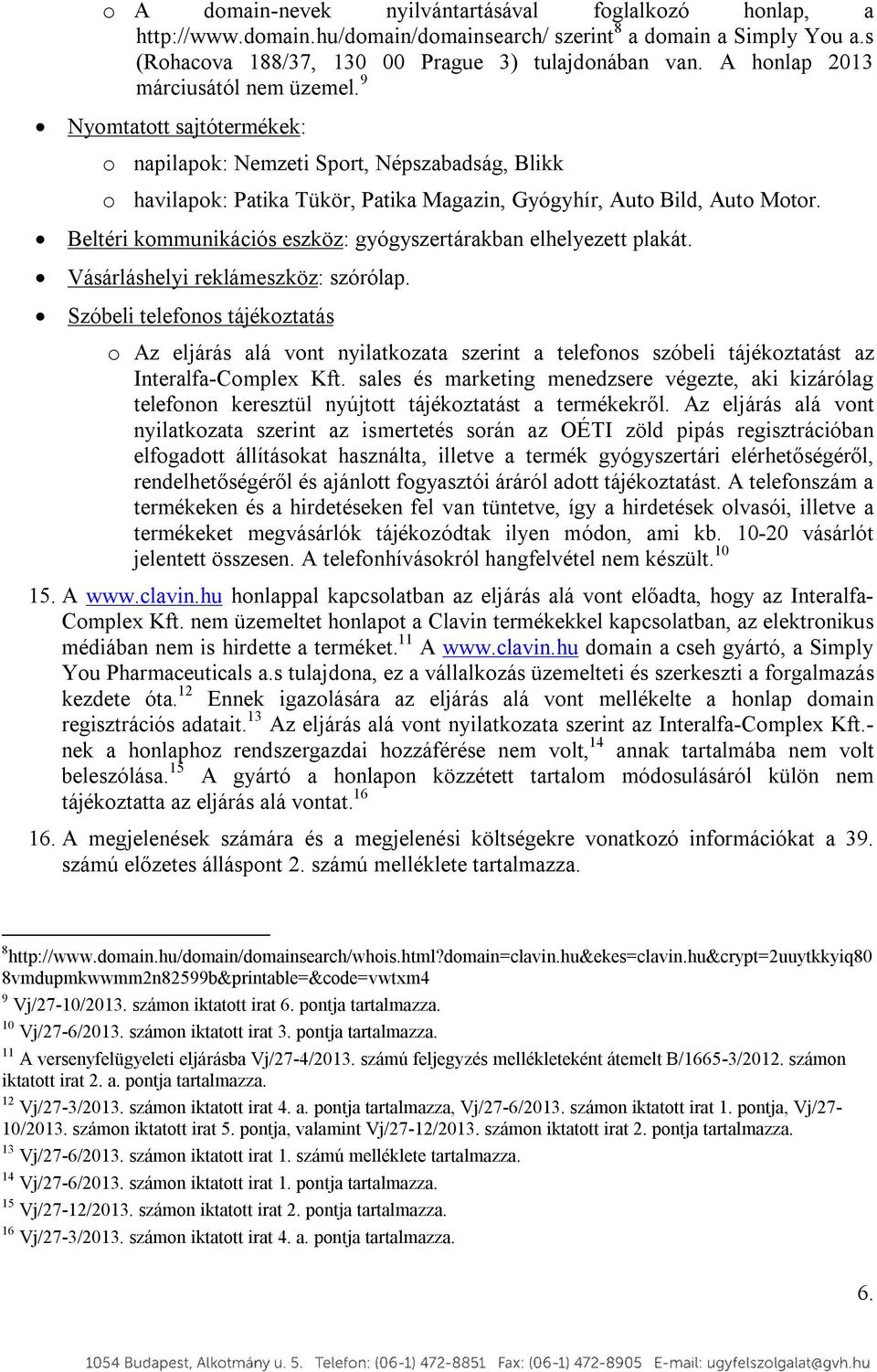 o A domain-nevek nyilvántartásával foglalkozó honlap, a http://www.domain.hu/domain/domainsearch/ szerint$^{8}$ a domain a Simply You a.s (Rohacova 188/37, 130 00 Prague 3) tulajdonában van. A honlap 2013 márciusától nem üzemel.$^{9}$

• Nyomtatott sajtótermékek:

o napilapok: Nemzeti Sport, Népszabadság, Blikk

o havilapok: Patika Tükör, Patika Magazin, Gyógyhír, Auto Bild, Auto Motor.

• Beltéri kommunikációs eszköz: gyógyszertárakban elhelyezett plakát.

• Vásárláshelyi reklámeszköz: szórólap.

• Szóbeli telefonos tájékoztatás

o Az eljárás alá vont nyilatkozata szerint a telefonos szóbeli tájékoztatást az Interalfa-Complex Kft. sales és marketing menedzsere végezte, aki kizárólag telefonon keresztül nyújtott tájékoztatást a termékekről. Az eljárás alá vont nyilatkozata szerint az ismertetés során az OÉTI zöld pipás regisztrációban elfogadott állításokat használta, illetve a termék gyógyszertári elérhetőségéről, rendelhetőségéről és ajánlott fogyasztói áráról adott tájékoztatást. A telefonszám a termékeken és a hirdetéseken fel van tüntetve, így a hirdetések olvasói, illetve a termékeket megvásárlók tájékozódtak ilyen módon, ami kb. 10-20 vásárlót jelentett összesen. A telefonhívásokról hangfelvétel nem készült.$^{10}$

15. A www.clavin.hu honlappal kapcsolatban az eljárás alá vont előadta, hogy az Interalfa-Complex Kft. nem üzemeltet honlapot a Clavin termékekkel kapcsolatban, az elektronikus médiában nem is hirdette a terméket.$^{11}$ A www.clavin.hu domain a cseh gyártó, a Simply You Pharmaceuticals a.s tulajdona, ez a vállalkozás üzemelteti és szerkeszti a forgalmazás kezdete óta.$^{12}$ Ennek igazolására az eljárás alá vont mellékelte a honlap domain regisztrációs adatait.$^{13}$ Az eljárás alá vont nyilatkozata szerint az Interalfa-Complex Kft.-nek a honlaphoz rendszergazdai hozzáférése nem volt,$^{14}$ annak tartalmába nem volt beleszólása.$^{15}$ A gyártó a honlapon közzétett tartalom módosulásáról külön nem tájékoztatta az eljárás alá vontat.$^{16}$

16. A megjelenések számára és a megjelenési költségekre vonatkozó információkat a 39. számú előzetes álláspont 2. számú melléklete tartalmazza.

$^{8}$http://www.domain.hu/domain/domainsearch/whois.html?domain=clavin.hu&ekes=clavin.hu&crypt=2uuytkkyiq808vmdupmkwwmm2n82599b&printable=&code=vwtxm4
$^{9}$ Vj/27-10/2013. számon iktatott irat 6. pontja tartalmazza.
$^{10}$ Vj/27-6/2013. számon iktatott irat 3. pontja tartalmazza.
$^{11}$ A versenyfelügyeleti eljárásba Vj/27-4/2013. számú feljegyzés mellékleteként átemelt B/1665-3/2012. számon iktatott irat 2. a. pontja tartalmazza.
$^{12}$ Vj/27-3/2013. számon iktatott irat 4. a. pontja tartalmazza, Vj/27-6/2013. számon iktatott irat 1. pontja, Vj/27-10/2013. számon iktatott irat 5. pontja, valamint Vj/27-12/2013. számon iktatott irat 2. pontja tartalmazza.
$^{13}$ Vj/27-6/2013. számon iktatott irat 1. számú melléklete tartalmazza.
$^{14}$ Vj/27-6/2013. számon iktatott irat 1. pontja tartalmazza.
$^{15}$ Vj/27-12/2013. számon iktatott irat 2. pontja tartalmazza.
$^{16}$ Vj/27-3/2013. számon iktatott irat 4. a. pontja tartalmazza.

6.

1054 Budapest, Alkotmány u. 5. Telefon: (06-1) 472-8851 Fax: (06-1) 472-8905 E-mail: ugyfelszolgalat@gvh.hu